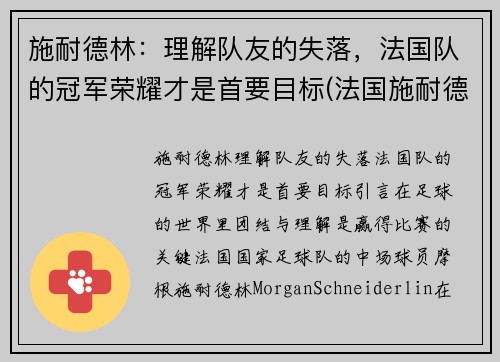 施耐德林：理解队友的失落，法国队的冠军荣耀才是首要目标(法国施耐德

施耐德林理解队友的失落法国队的冠军荣耀才是首要目标引言在足球的世界里团结与理解是赢得比赛的关键法国国家足球队的中场球员摩根施耐德林MorganSchneiderlin在